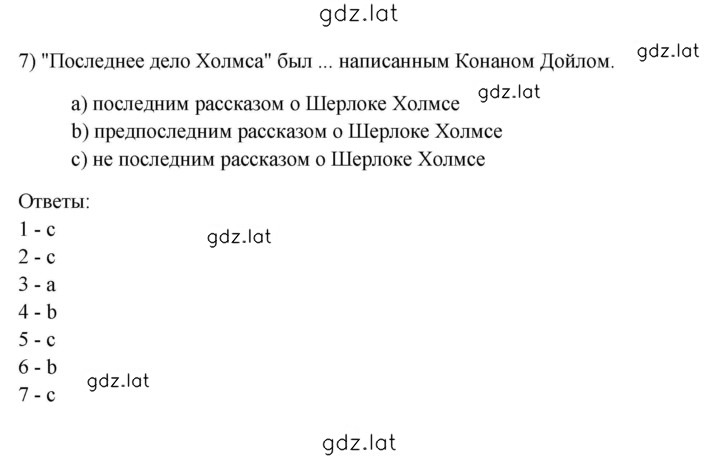 gdz.lat

7) "Последнее дело Холмса" был ... написанным Конаном Дойлом. gdz.lat

a) последним рассказом о Шерлоке Холмсе gdz.lat
b) предпоследним рассказом о Шерлоке Холмсе
c) не последним рассказом о Шерлоке Холмсе

Ответы:
1 - c gdz.lat
2 - c
3 - a
4 - b
5 - c
6 - b gdz.lat
7 - c

gdz.lat